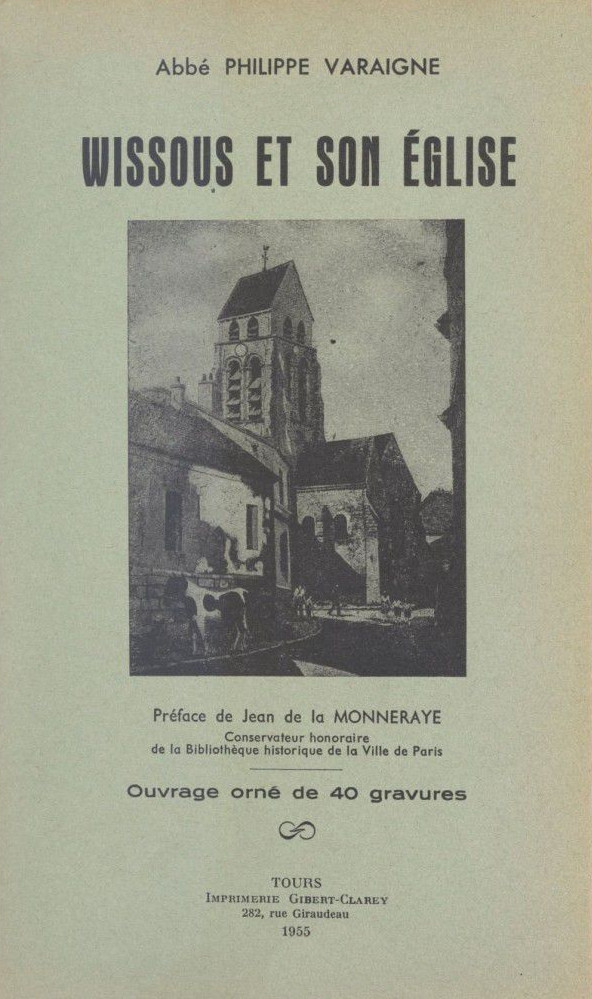 Abbé PHILIPPE VARAIGNE

WISSOUS ET SON ÉGLISE

Préface de Jean de la MONNERAYE
Conservateur honoraire
de la Bibliothèque historique de la Ville de Paris

Ouvrage orné de 40 gravures

TOURS
IMPRIMERIE GIBERT-CLAREY
282, rue Giraudeau
1955